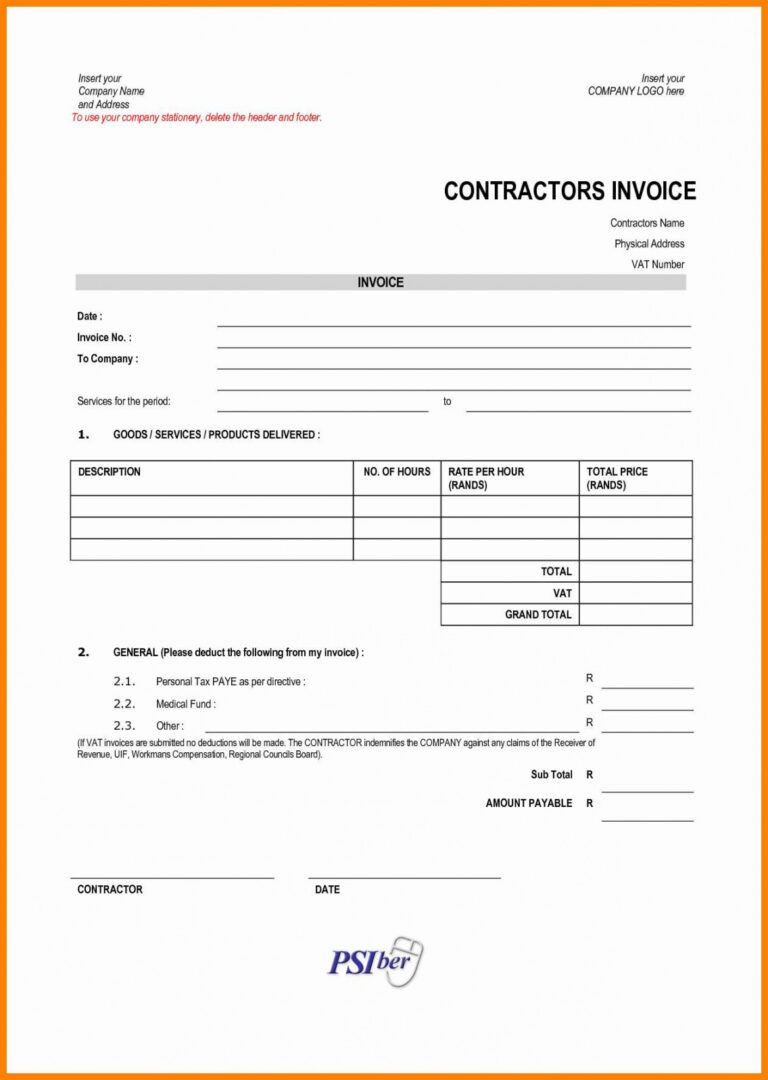 Insert your
Company Name
and Address
To use your company stationery, delete the header and footer.

Insert your
COMPANY LOGO here

CONTRACTORS INVOICE

Contractors Name
Physical Address
VAT Number

INVOICE

Date :
Invoice No. :
To Company :

Services for the period: to

1. GOODS / SERVICES / PRODUCTS DELIVERED :

| DESCRIPTION | NO. OF HOURS | RATE PER HOUR (RANDS) | TOTAL PRICE (RANDS) |
|---|---|---|---|
| | | | |
| | | | |
| | | | |
| | | TOTAL | |
| | | VAT | |
| | | GRAND TOTAL | |

2. GENERAL (Please deduct the following from my invoice) :

2.1. Personal Tax PAYE as per directive : R
2.2. Medical Fund : R
2.3. Other : R

(If VAT invoices are submitted no deductions will be made. The CONTRACTOR indemnifies the COMPANY against any claims of the Receiver of Revenue, UIF, Workmans Compensation, Regional Councils Board).

Sub Total R

AMOUNT PAYABLE R

CONTRACTOR DATE

PSIber